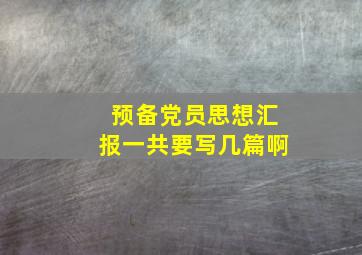 预备党员思想汇报一共要写几篇啊